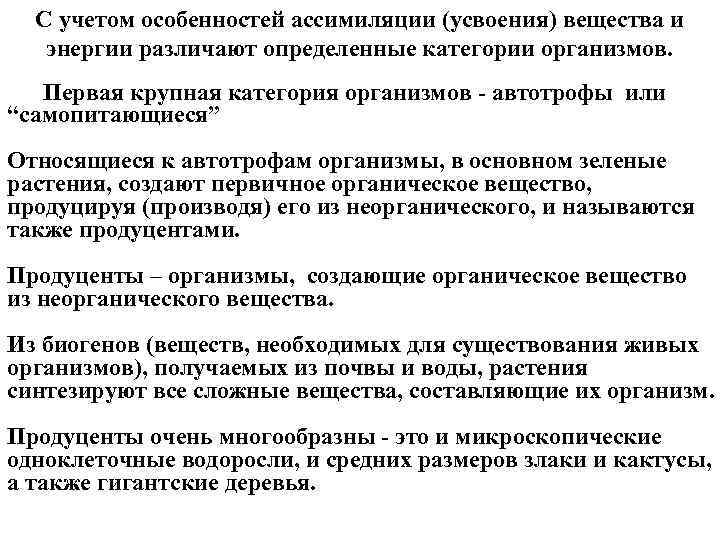 С учетом особенностей ассимиляции (усвоения) вещества и энергии различают определенные категории организмов.

Первая крупная категория организмов - автотрофы или “самопитающиеся”

Относящиеся к автотрофам организмы, в основном зеленые растения, создают первичное органическое вещество, продуцируя (производя) его из неорганического, и называются также продуцентами.

Продуценты – организмы, создающие органическое вещество из неорганического вещества.

Из биогенов (веществ, необходимых для существования живых организмов), получаемых из почвы и воды, растения синтезируют все сложные вещества, составляющие их организм.

Продуценты очень многообразны - это и микроскопические одноклеточные водоросли, и средних размеров злаки и кактусы, а также гигантские деревья.